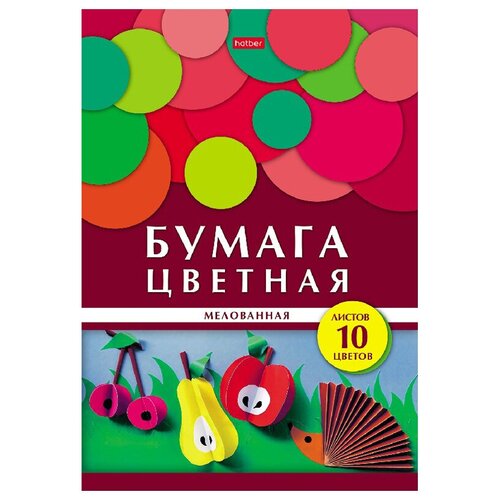 Hatber

БУМАГА
ЦВЕТНАЯ

МЕЛОВАННАЯ

ЛИСТОВ
10
ЦВЕТОВ